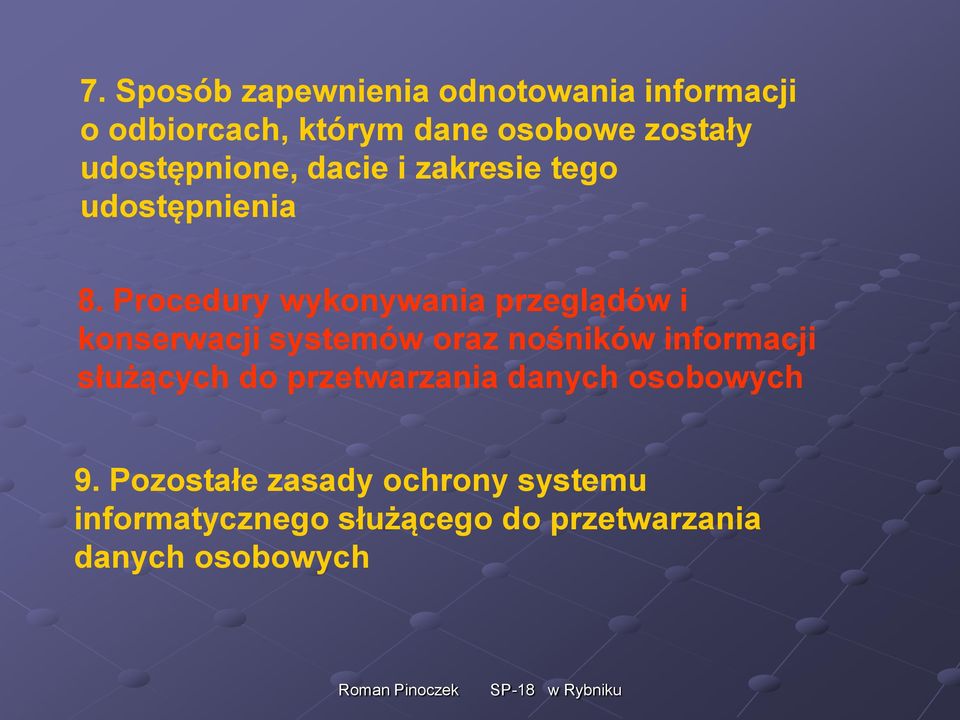 7. Sposób zapewnienia odnotowania informacji o odbiorcach, którym dane osobowe zostały udostępnione, dacie i zakresie tego udostępnienia

8. Procedury wykonywania przeglądów i konserwacji systemów oraz nośników informacji służących do przetwarzania danych osobowych

9. Pozostałe zasady ochrony systemu informatycznego służącego do przetwarzania danych osobowych

Roman Pinoczek SP-18 w Rybniku